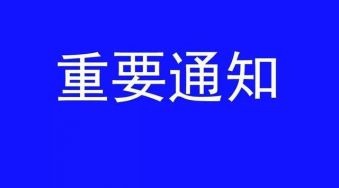 重要通知